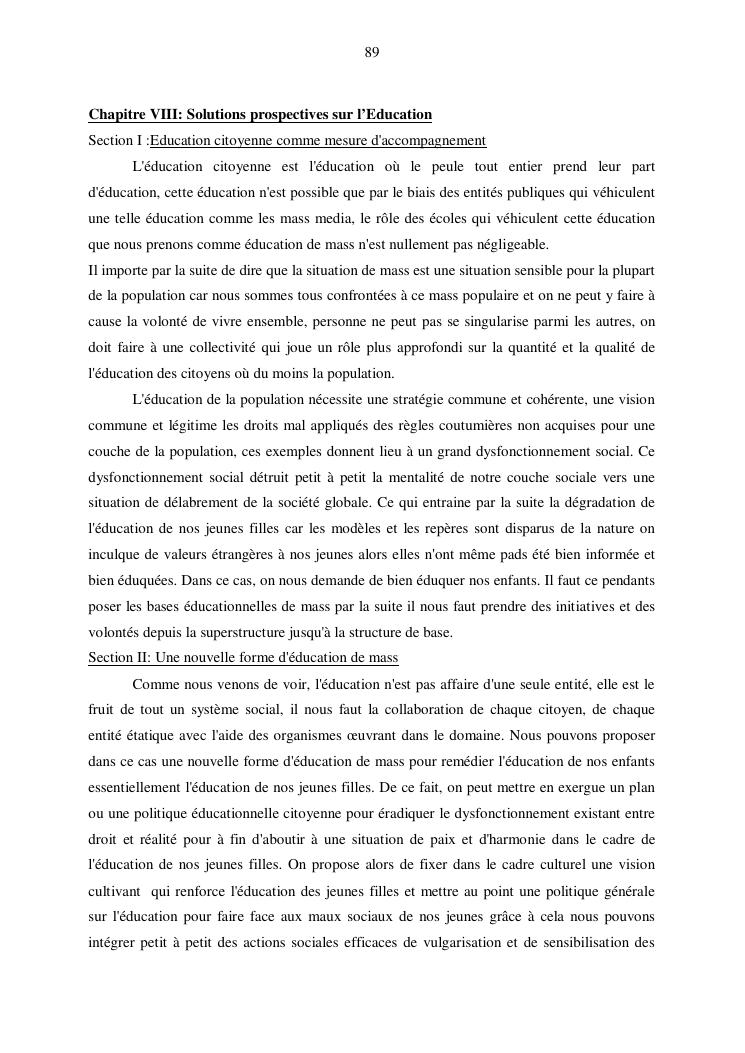 89

Chapitre VIII: Solutions prospectives sur l'Education

Section I :Education citoyenne comme mesure d'accompagnement

L'éducation citoyenne est l'éducation où le peule tout entier prend leur part d'éducation, cette éducation n'est possible que par le biais des entités publiques qui véhiculent une telle éducation comme les mass media, le rôle des écoles qui véhiculent cette éducation que nous prenons comme éducation de mass n'est nullement pas négligeable.

Il importe par la suite de dire que la situation de mass est une situation sensible pour la plupart de la population car nous sommes tous confrontées à ce mass populaire et on ne peut y faire à cause la volonté de vivre ensemble, personne ne peut pas se singularise parmi les autres, on doit faire à une collectivité qui joue un rôle plus approfondi sur la quantité et la qualité de l'éducation des citoyens où du moins la population.

L'éducation de la population nécessite une stratégie commune et cohérente, une vision commune et légitime les droits mal appliqués des règles coutumières non acquises pour une couche de la population, ces exemples donnent lieu à un grand dysfonctionnement social. Ce dysfonctionnement social détruit petit à petit la mentalité de notre couche sociale vers une situation de délabrement de la société globale. Ce qui entraine par la suite la dégradation de l'éducation de nos jeunes filles car les modèles et les repères sont disparus de la nature on inculque de valeurs étrangères à nos jeunes alors elles n'ont même pads été bien informée et bien éduquées. Dans ce cas, on nous demande de bien éduquer nos enfants. Il faut ce pendants poser les bases éducationnelles de mass par la suite il nous faut prendre des initiatives et des volontés depuis la superstructure jusqu'à la structure de base.

Section II: Une nouvelle forme d'éducation de mass

Comme nous venons de voir, l'éducation n'est pas affaire d'une seule entité, elle est le fruit de tout un système social, il nous faut la collaboration de chaque citoyen, de chaque entité étatique avec l'aide des organismes œuvrant dans le domaine. Nous pouvons proposer dans ce cas une nouvelle forme d'éducation de mass pour remédier l'éducation de nos enfants essentiellement l'éducation de nos jeunes filles. De ce fait, on peut mettre en exergue un plan ou une politique éducationnelle citoyenne pour éradiquer le dysfonctionnement existant entre droit et réalité pour à fin d'aboutir à une situation de paix et d'harmonie dans le cadre de l'éducation de nos jeunes filles. On propose alors de fixer dans le cadre culturel une vision cultivant qui renforce l'éducation des jeunes filles et mettre au point une politique générale sur l'éducation pour faire face aux maux sociaux de nos jeunes grâce à cela nous pouvons intégrer petit à petit des actions sociales efficaces de vulgarisation et de sensibilisation des